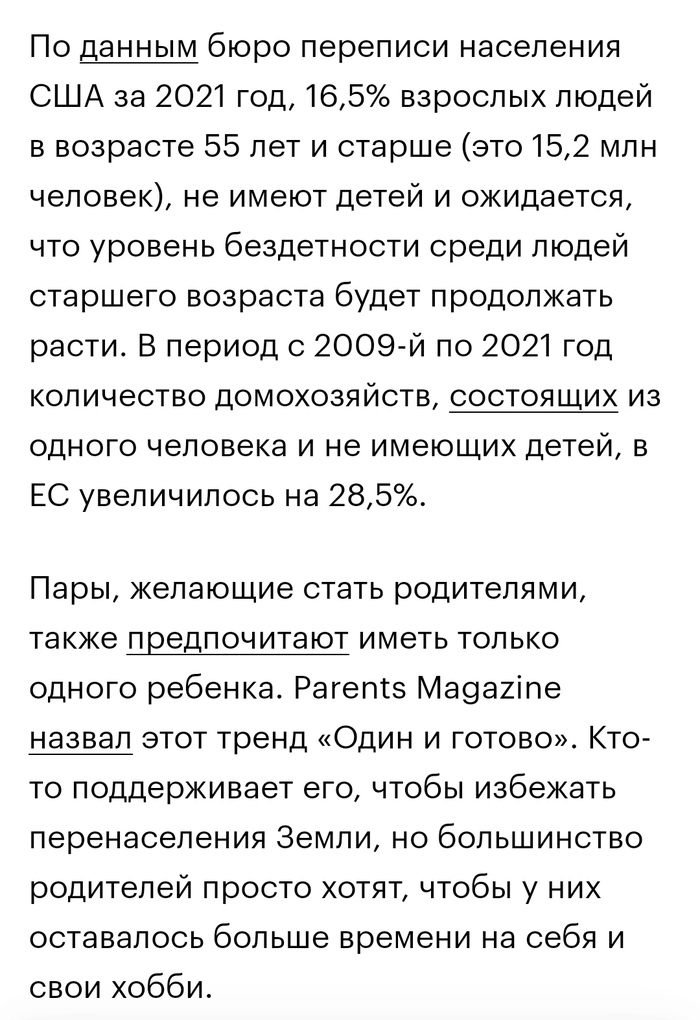 По данным бюро переписи населения США за 2021 год, 16,5% взрослых людей в возрасте 55 лет и старше (это 15,2 млн человек), не имеют детей и ожидается, что уровень бездетности среди людей старшего возраста будет продолжать расти. В период с 2009-й по 2021 год количество домохозяйств, состоящих из одного человека и не имеющих детей, в ЕС увеличилось на 28,5%.

Пары, желающие стать родителями, также предпочитают иметь только одного ребенка. Parents Magazine назвал этот тренд «Один и готово». Кто-то поддерживает его, чтобы избежать перенаселения Земли, но большинство родителей просто хотят, чтобы у них оставалось больше времени на себя и свои хобби.